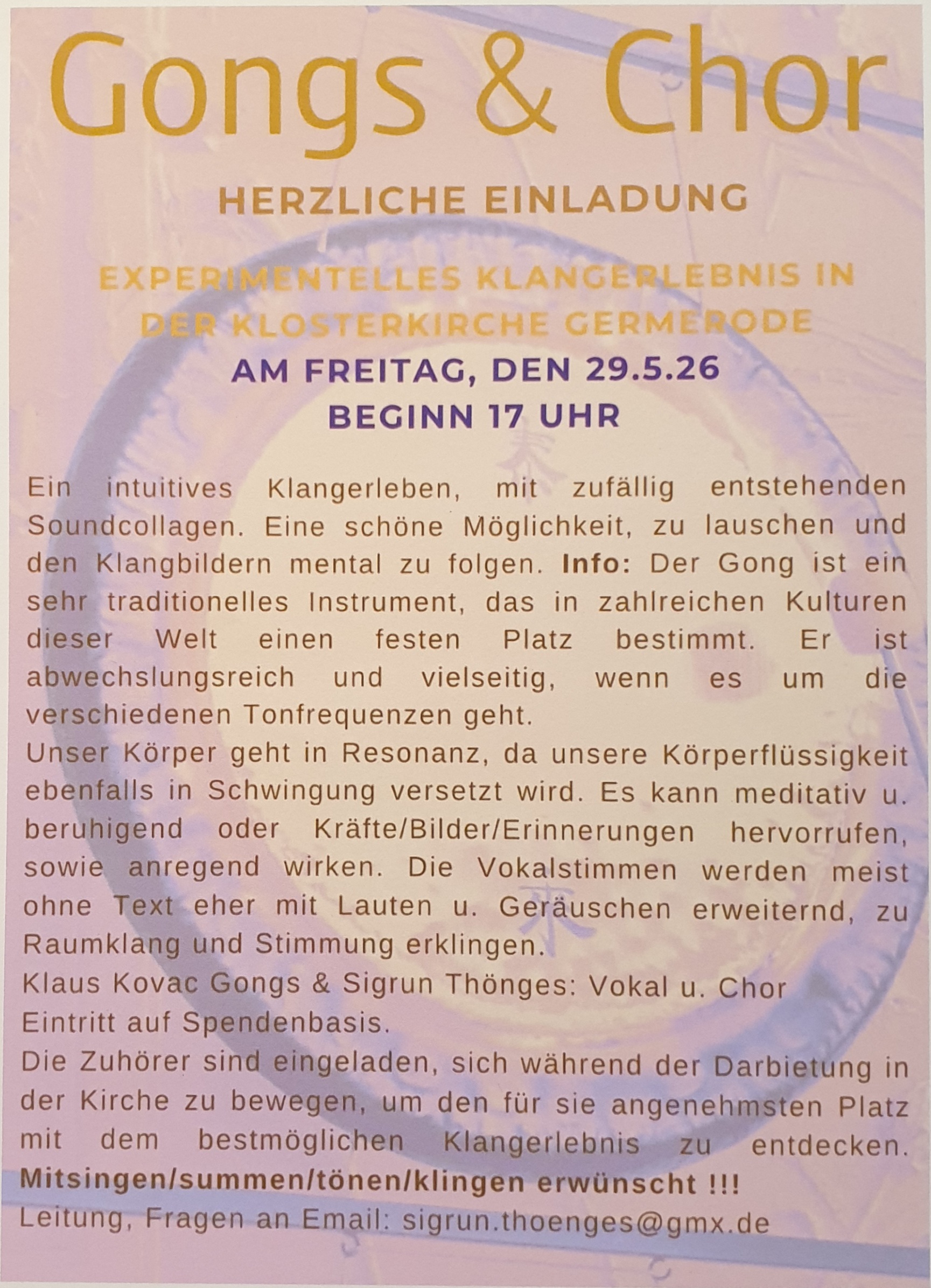 Gongs & Chor

HERZLICHE EINLADUNG

EXPERIMENTELLES KLANGERLEBNIS IN DER KLOSTERKIRCHE GERMERODE

AM FREITAG, DEN 29.5.26
BEGINN 17 UHR

Ein intuitives Klangerleben, mit zufällig entstehenden Soundcollagen. Eine schöne Möglichkeit, zu lauschen und den Klangbildern mental zu folgen. Info: Der Gong ist ein sehr traditionelles Instrument, das in zahlreichen Kulturen dieser Welt einen festen Platz bestimmt. Er ist abwechslungsreich und vielseitig, wenn es um die verschiedenen Tonfrequenzen geht.

Unser Körper geht in Resonanz, da unsere Körperflüssigkeit ebenfalls in Schwingung versetzt wird. Es kann meditativ u. beruhigend oder Kräfte/Bilder/Erinnerungen hervorrufen, sowie anregend wirken. Die Vokalstimmen werden meist ohne Text eher mit Lauten u. Geräuschen erweiternd, zu Raumklang und Stimmung erklingen.

Klaus Kovac Gongs & Sigrun Thönges: Vokal u. Chor
Eintritt auf Spendenbasis.

Die Zuhörer sind eingeladen, sich während der Darbietung in der Kirche zu bewegen, um den für sie angenehmsten Platz mit dem bestmöglichen Klangerlebnis zu entdecken.
Mitsingen/summen/tönen/klingen erwünscht !!!
Leitung, Fragen an Email: sigrun.thoenges@gmx.de